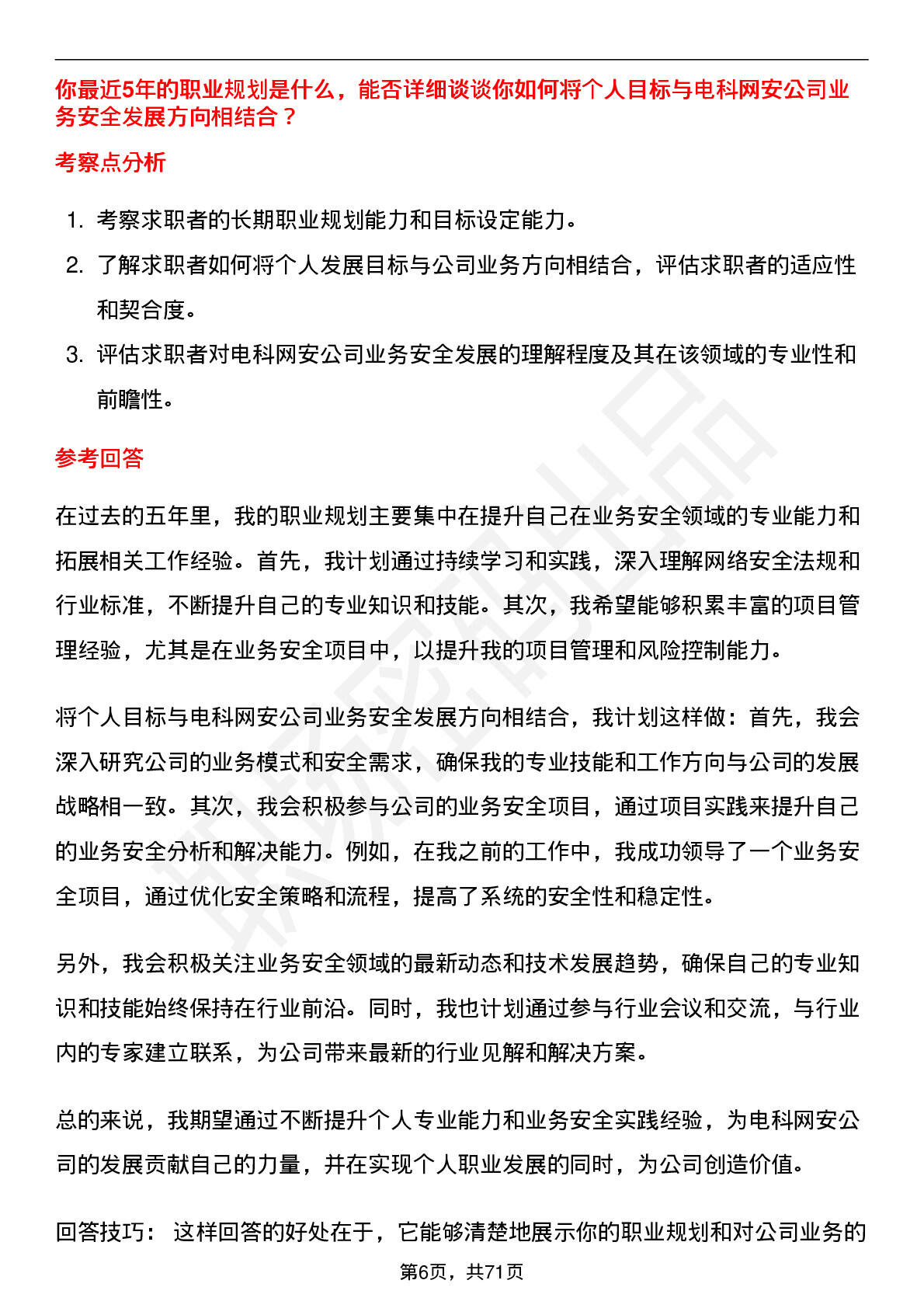 你最近5年的职业规划是什么，能否详细谈谈你如何将个人目标与电科网安公司业务安全发展方向相结合？

考察点分析

1. 考察求职者的长期职业规划能力和目标设定能力。
2. 了解求职者如何将个人发展目标与公司业务方向相结合，评估求职者的适应性和契合度。
3. 评估求职者对电科网安公司业务安全发展的理解程度及其在该领域的专业性和前瞻性。

参考回答

在过去的五年里，我的职业规划主要集中在提升自己在业务安全领域的专业能力和拓展相关工作经验。首先，我计划通过持续学习和实践，深入理解网络安全法规和行业标准，不断提升自己的专业知识和技能。其次，我希望能够积累丰富的项目管理经验，尤其是在业务安全项目中，以提升我的项目管理和风险控制能力。

将个人目标与电科网安公司业务安全发展方向相结合，我计划这样做：首先，我会深入研究公司的业务模式和安全需求，确保我的专业技能和工作方向与公司的发展战略相一致。其次，我会积极参与公司的业务安全项目，通过项目实践来提升自己的业务安全分析和解决能力。例如，在我之前的工作中，我成功领导了一个业务安全项目，通过优化安全策略和流程，提高了系统的安全性和稳定性。

另外，我会积极关注业务安全领域的最新动态和技术发展趋势，确保自己的专业知识和技能始终保持在行业前沿。同时，我也计划通过参与行业会议和交流，与行业内的专家建立联系，为公司带来最新的行业见解和解决方案。

总的来说，我期望通过不断提升个人专业能力和业务安全实践经验，为电科网安公司的发展贡献自己的力量，并在实现个人职业发展的同时，为公司创造价值。

回答技巧： 这样回答的好处在于，它能够清楚地展示你的职业规划和对公司业务的

第6页，共71页